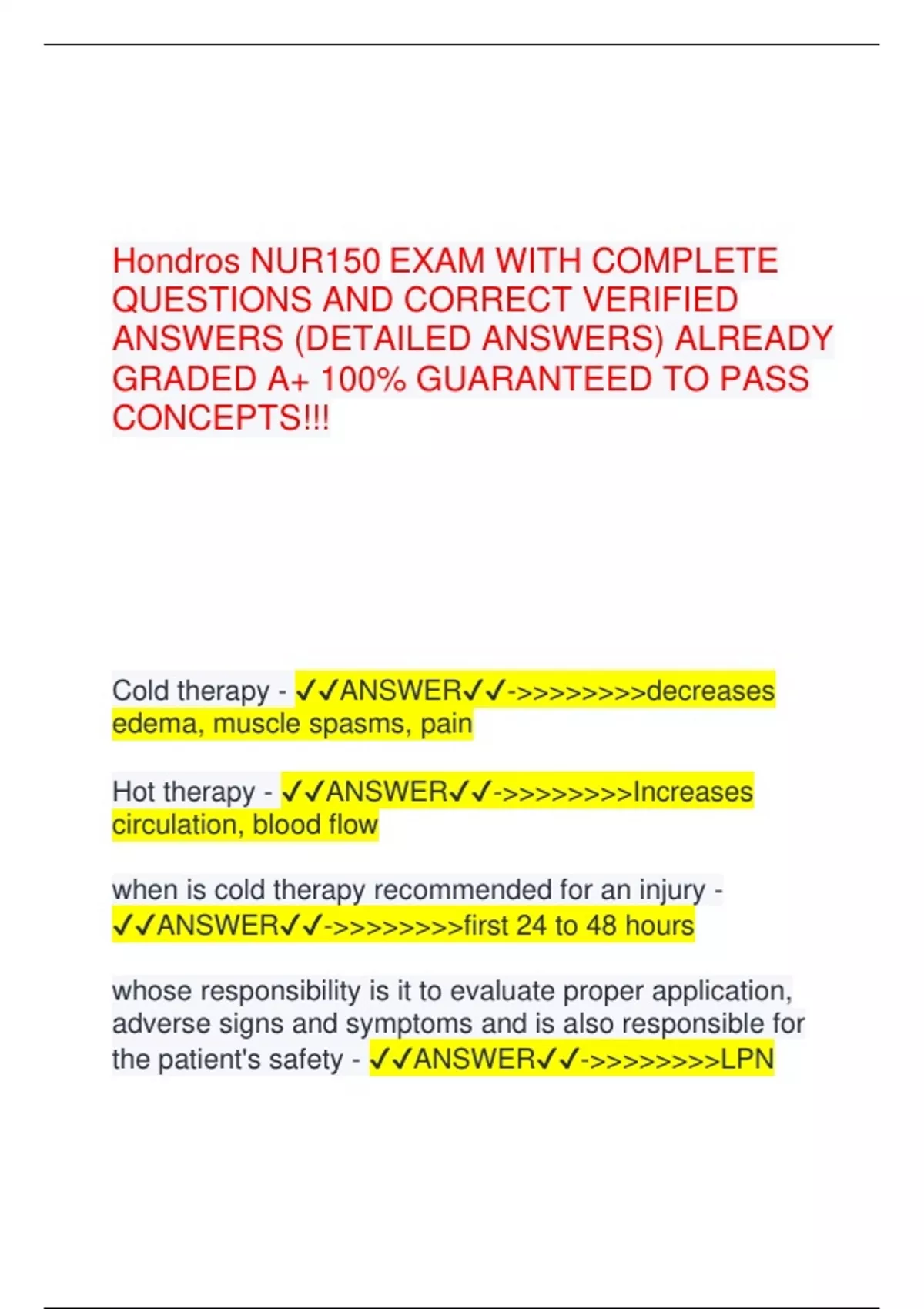 Hondros NUR150 EXAM WITH COMPLETE QUESTIONS AND CORRECT VERIFIED ANSWERS (DETAILED ANSWERS) ALREADY GRADED A+ 100% GUARANTEED TO PASS CONCEPTS!!!

Cold therapy - ✓✓ANSWER✓✓->>>>>>>>decreases edema, muscle spasms, pain

Hot therapy - ✓✓ANSWER✓✓->>>>>>>>Increases circulation, blood flow

when is cold therapy recommended for an injury - ✓✓ANSWER✓✓->>>>>>>>first 24 to 48 hours

whose responsibility is it to evaluate proper application, adverse signs and symptoms and is also responsible for the patient's safety - ✓✓ANSWER✓✓->>>>>>>>LPN